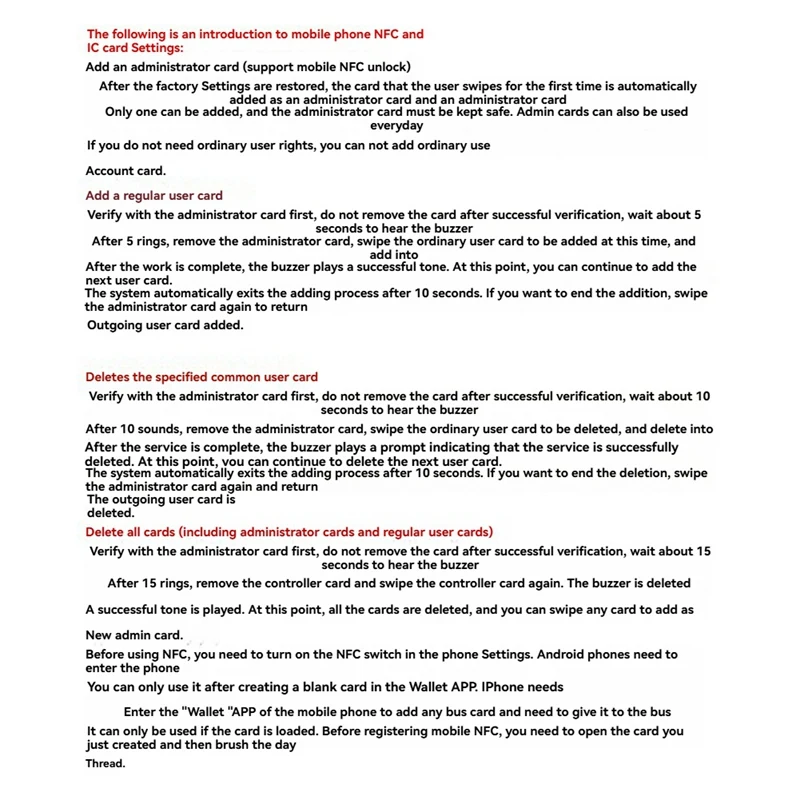 The following is an introduction to mobile phone NFC and IC card Settings:

Add an administrator card (support mobile NFC unlock)

After the factory Settings are restored, the card that the user swipes for the first time is automatically added as an administrator card and an administrator card

Only one can be added, and the administrator card must be kept safe. Admin cards can also be used everyday

If you do not need ordinary user rights, you can not add ordinary use

Account card.

Add a regular user card

Verify with the administrator card first, do not remove the card after successful verification, wait about 5 seconds to hear the buzzer

After 5 rings, remove the administrator card, swipe the ordinary user card to be added at this time, and add into

After the work is complete, the buzzer plays a successful tone. At this point, you can continue to add the next user card.

The system automatically exits the adding process after 10 seconds. If you want to end the addition, swipe the administrator card again to return

Outgoing user card added.

Deletes the specified common user card

Verify with the administrator card first, do not remove the card after successful verification, wait about 10 seconds to hear the buzzer

After 10 sounds, remove the administrator card, swipe the ordinary user card to be deleted, and delete into

After the service is complete, the buzzer plays a prompt indicating that the service is successfully deleted. At this point, you can continue to delete the next user card.

The system automatically exits the adding process after 10 seconds. If you want to end the deletion, swipe the administrator card again and return

The outgoing user card is deleted.

Delete all cards (including administrator cards and regular user cards)

Verify with the administrator card first, do not remove the card after successful verification, wait about 15 seconds to hear the buzzer

After 15 rings, remove the controller card and swipe the controller card again. The buzzer is deleted

A successful tone is played. At this point, all the cards are deleted, and you can swipe any card to add as

New admin card.

Before using NFC, you need to turn on the NFC switch in the phone Settings. Android phones need to enter the phone

You can only use it after creating a blank card in the Wallet APP. IPhone needs

Enter the "Wallet "APP of the mobile phone to add any bus card and need to give it to the bus

It can only be used if the card is loaded. Before registering mobile NFC, you need to open the card you just created and then brush the day

Thread.